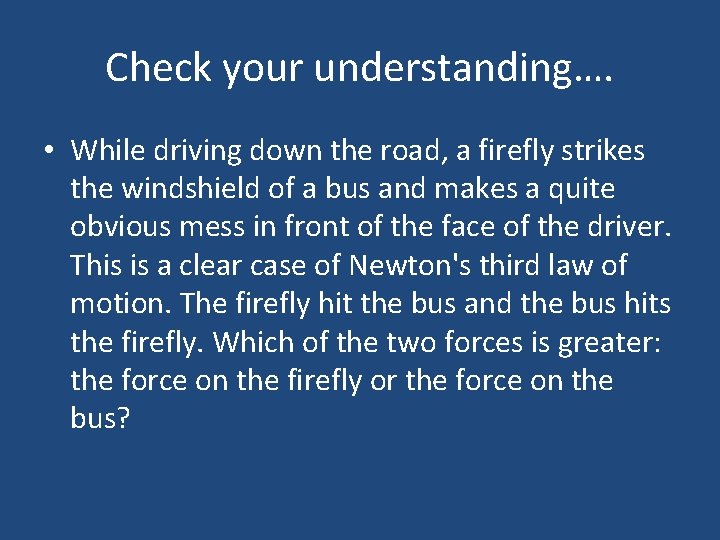 Check your understanding….

• While driving down the road, a firefly strikes the windshield of a bus and makes a quite obvious mess in front of the face of the driver. This is a clear case of Newton's third law of motion. The firefly hit the bus and the bus hits the firefly. Which of the two forces is greater: the force on the firefly or the force on the bus?